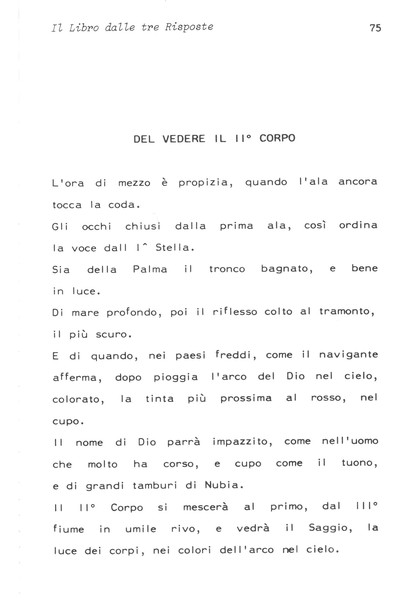 Il Libro dalle tre Risposte

75

DEL VEDERE IL II° CORPO

L'ora di mezzo è propizia, quando l'ala ancora tocca la coda.
Gli occhi chiusi dalla prima ala, così ordina la voce dall I^ Stella.
Sia della Palma il tronco bagnato, e bene in luce.
Di mare profondo, poi il riflesso colto al tramonto, il più scuro.
E di quando, nei paesi freddi, come il navigante afferma, dopo pioggia l'arco del Dio nel cielo, colorato, la tinta più prossima al rosso, nel cupo.
Il nome di Dio parrà impazzito, come nell'uomo che molto ha corso, e cupo come il tuono, e di grandi tamburi di Nubia.
Il II° Corpo si mescerà al primo, dal III° fiume in umile rivo, e vedrà il Saggio, la luce dei corpi, nei colori dell'arco nel cielo.